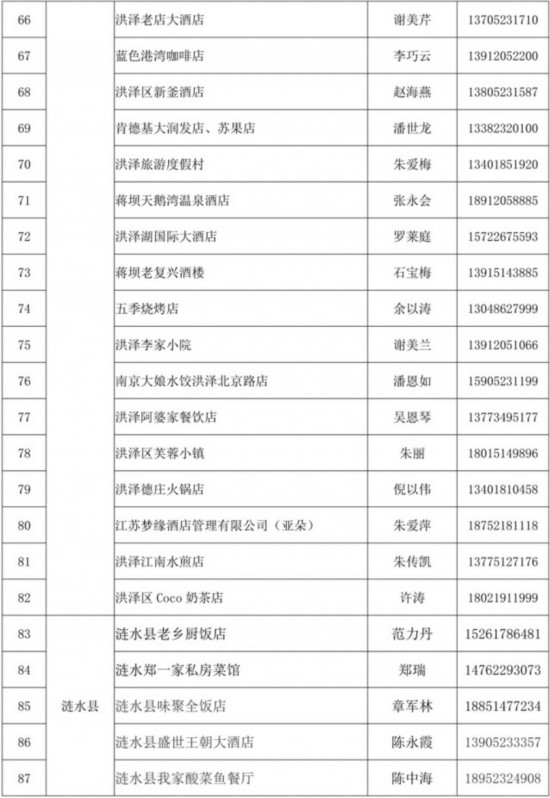 | 66 |  | 洪泽老店大酒店 | 谢美芹 | 13705231710 |
|---|---|---|---|---|
| 67 |  | 蓝色港湾咖啡店 | 李巧云 | 13912052200 |
| 68 |  | 洪泽区新釜酒店 | 赵海燕 | 13805231587 |
| 69 |  | 肯德基大润发店、苏果店 | 潘世龙 | 13382320100 |
| 70 |  | 洪泽旅游度假村 | 朱爱梅 | 13401851920 |
| 71 |  | 蒋坝天鹅湾温泉酒店 | 张永会 | 18912058885 |
| 72 |  | 洪泽湖国际大酒店 | 罗莱庭 | 15722675593 |
| 73 |  | 蒋坝老复兴酒楼 | 石宝梅 | 13915143885 |
| 74 |  | 五季烧烤店 | 余以涛 | 13048627999 |
| 75 |  | 洪泽李家小院 | 谢美兰 | 13912051066 |
| 76 |  | 南京大娘水饺洪泽北京路店 | 潘恩如 | 15905231199 |
| 77 |  | 洪泽阿婆家餐饮店 | 吴恩琴 | 13773495177 |
| 78 |  | 洪泽区芙蓉小镇 | 朱丽 | 18015149896 |
| 79 |  | 洪泽德庄火锅店 | 倪以伟 | 13401810458 |
| 80 |  | 江苏梦缘酒店管理有限公司（亚朵） | 朱爱萍 | 18752181118 |
| 81 |  | 洪泽江南水煎店 | 朱传凯 | 13775127176 |
| 82 |  | 洪泽区 Coco 奶茶店 | 许涛 | 18021911999 |
| 83 | 涟水县 | 涟水县老乡厨饭店 | 范力丹 | 15261786481 |
| 84 | 涟水县 | 涟水郑一家私房菜馆 | 郑瑞 | 14762293073 |
| 85 | 涟水县 | 涟水县味聚全饭店 | 章军林 | 18851477234 |
| 86 | 涟水县 | 涟水县盛世王朝大酒店 | 陈永霞 | 13905233357 |
| 87 | 涟水县 | 涟水县我家酸菜鱼餐厅 | 陈中海 | 18952324908 |